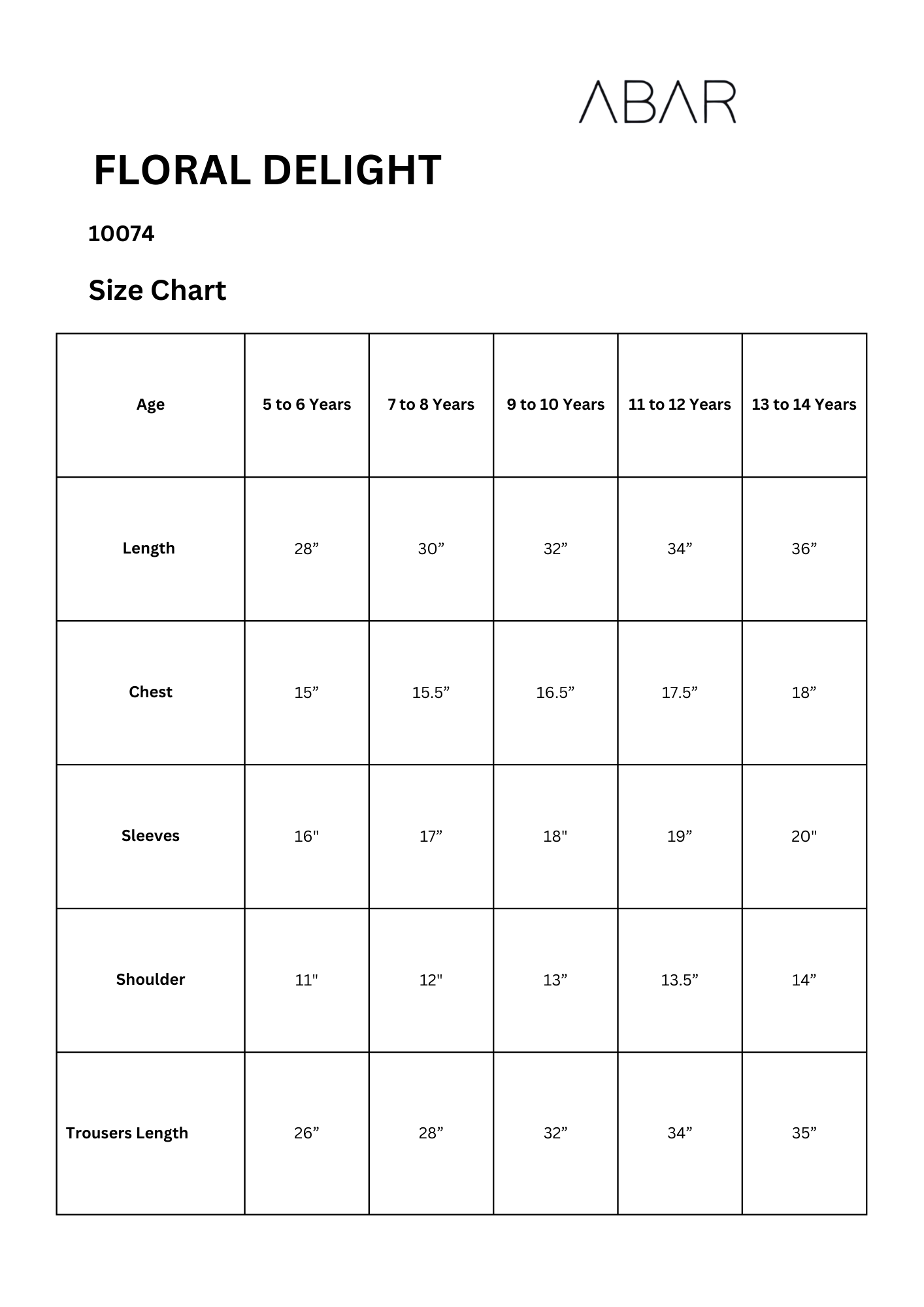 ABAR

FLORAL DELIGHT

10074

Size Chart

| Age | 5 to 6 Years | 7 to 8 Years | 9 to 10 Years | 11 to 12 Years | 13 to 14 Years |
|---|---|---|---|---|---|
| Length | 28” | 30” | 32” | 34” | 36” |
| Chest | 15” | 15.5” | 16.5” | 17.5” | 18” |
| Sleeves | 16" | 17” | 18" | 19” | 20" |
| Shoulder | 11" | 12" | 13” | 13.5” | 14” |
| Trousers Length | 26” | 28” | 32” | 34” | 35” |